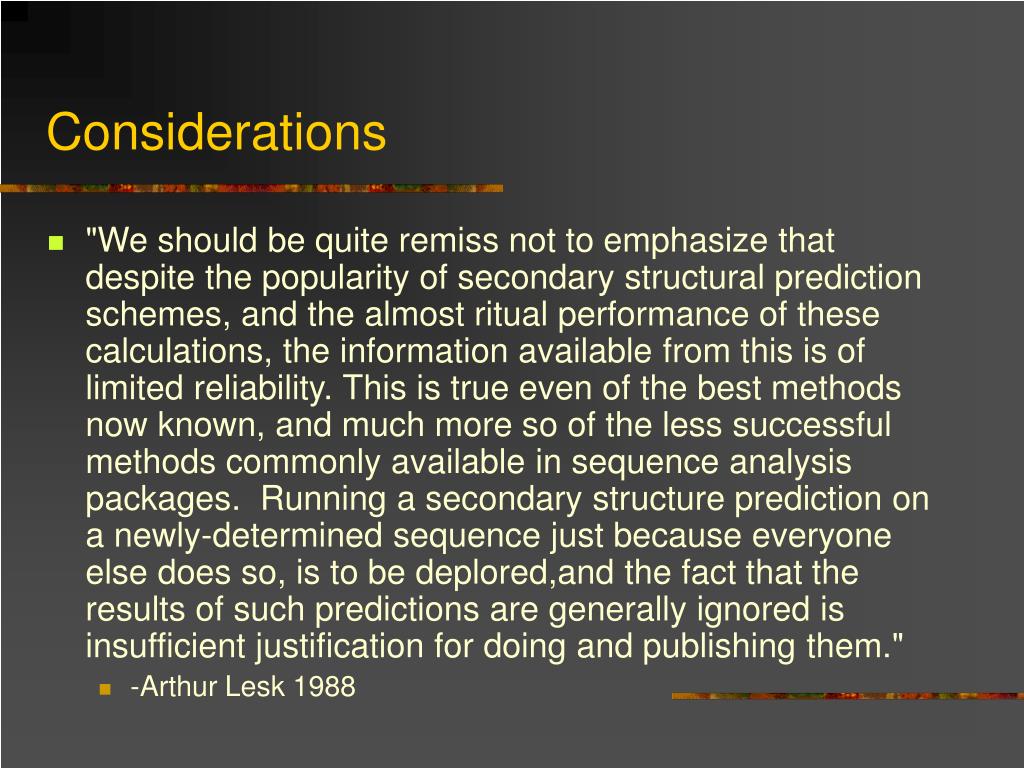 Considerations

"We should be quite remiss not to emphasize that despite the popularity of secondary structural prediction schemes, and the almost ritual performance of these calculations, the information available from this is of limited reliability. This is true even of the best methods now known, and much more so of the less successful methods commonly available in sequence analysis packages. Running a secondary structure prediction on a newly-determined sequence just because everyone else does so, is to be deplored,and the fact that the results of such predictions are generally ignored is insufficient justification for doing and publishing them."

-Arthur Lesk 1988